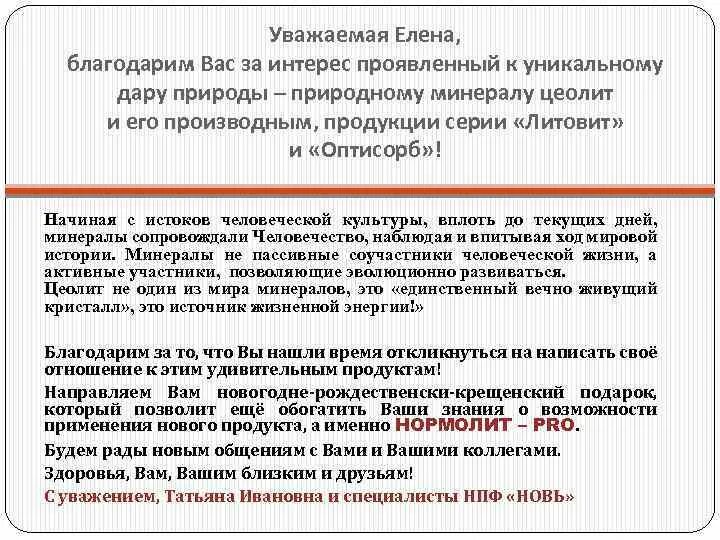 Уважаемая Елена,
благодарим Вас за интерес проявленный к уникальному дару природы – природному минералу цеолит и его производным, продукции серии «Литовит» и «Оптисорб»!

Начиная с истоков человеческой культуры, вплоть до текущих дней, минералы сопровождали Человечество, наблюдая и впитывая ход мировой истории. Минералы не пассивные соучастники человеческой жизни, а активные участники, позволяющие эволюционно развиваться.
Цеолит не один из мира минералов, это «единственный вечно живущий кристалл», это источник жизненной энергии!»

Благодарим за то, что Вы нашли время откликнуться на написать своё отношение к этим удивительным продуктам!

Направляем Вам новогодне-рождественски-крещенский подарок, который позволит ещё обогатить Ваши знания о возможности применения нового продукта, а именно НОРМОЛИТ – PRO.

Будем рады новым общениям с Вами и Вашими коллегами.

Здоровья, Вам, Вашим близким и друзьям!

С уважением, Татьяна Ивановна и специалисты НПФ «НОВЬ»